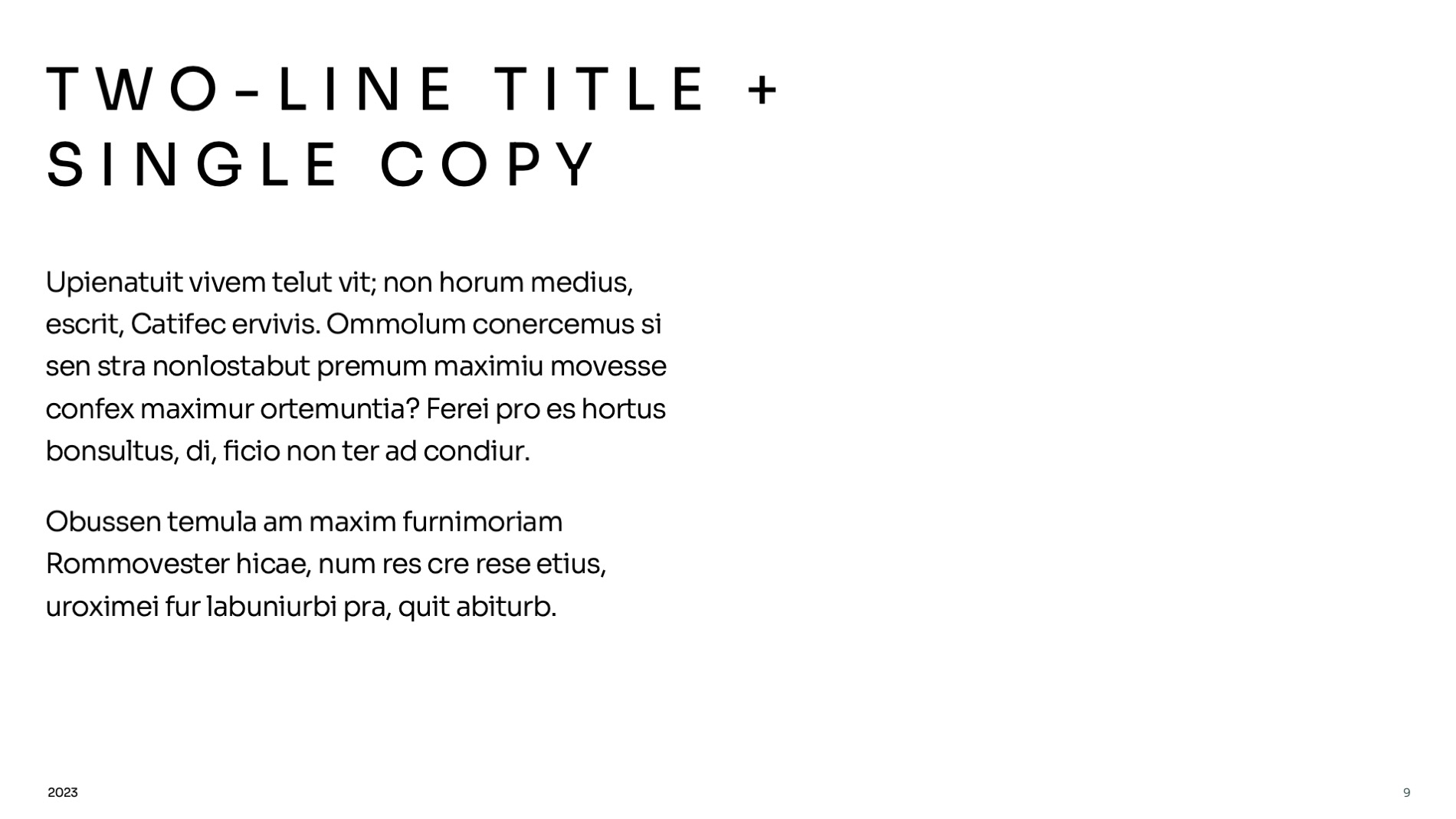 TWO-LINE TITLE +
SINGLE COPY

Upienatuit vivem telut vit; non horum medius, escrit, Catifec ervivis. Ommolum conercemus si sen stra nonlostabut premum maximiu movesse confex maximur ortemuntia? Ferei pro es hortus bonsultus, di, ficio non ter ad condiur.

Obussen temula am maxim furnimoriam Rommovester hicae, num res cre rese etius, uroximei fur labuniurbi pra, quit abiturb.

2023

9